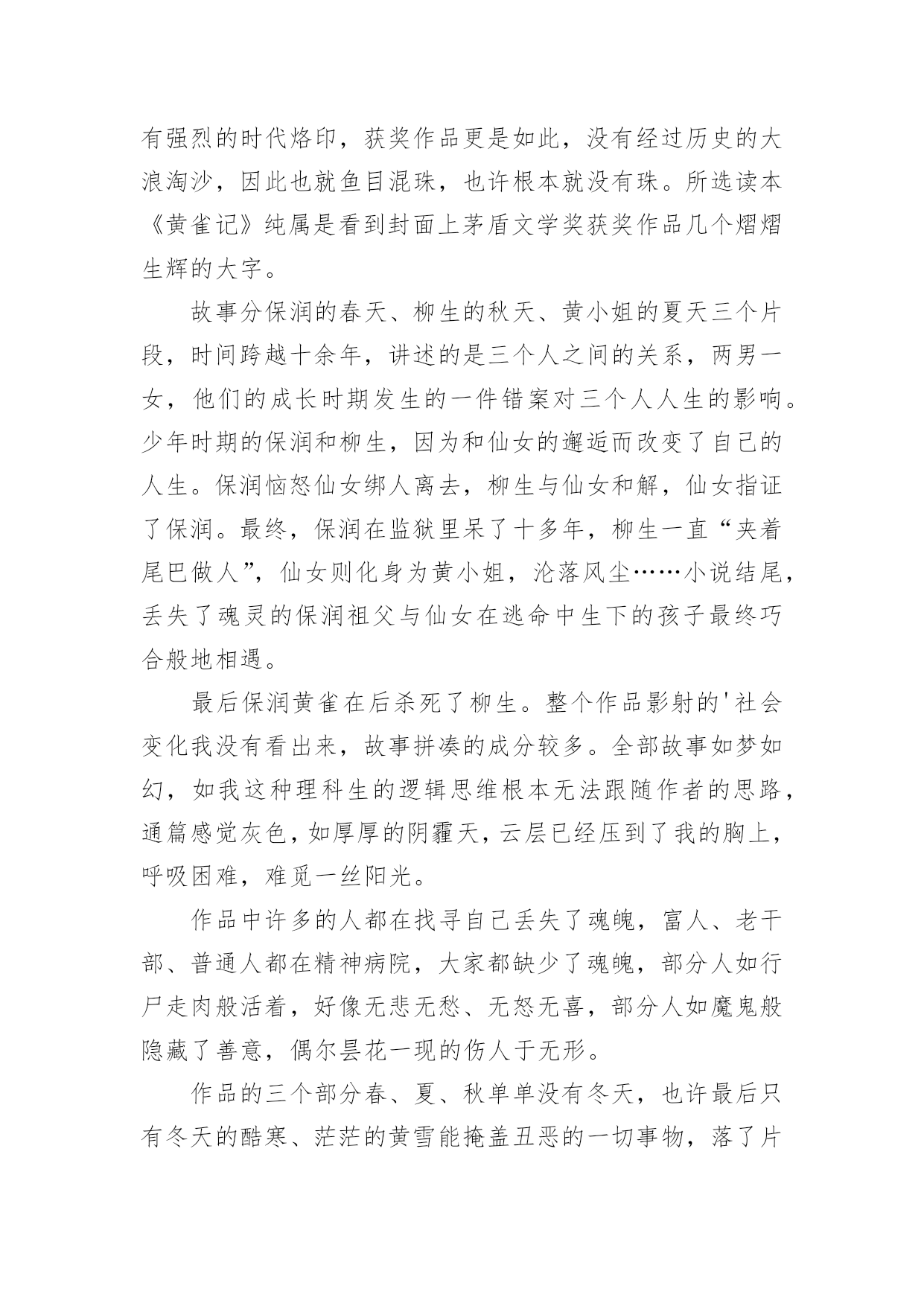 有强烈的时代烙印，获奖作品更是如此，没有经过历史的大浪淘沙，因此也就鱼目混珠，也许根本就没有珠。所选读本《黄雀记》纯属是看到封面上茅盾文学奖获奖作品几个熠熠生辉的大字。

故事分保润的春天、柳生的秋天、黄小姐的夏天三个片段，时间跨越十余年，讲述的是三个人之间的关系，两男一女，他们的成长时期发生的一件错案对三个人人生的影响。少年时期的保润和柳生，因为和仙女的邂逅而改变了自己的人生。保润恼怒仙女绑人离去，柳生与仙女和解，仙女指证了保润。最终，保润在监狱里呆了十多年，柳生一直“夹着尾巴做人”，仙女则化身为黄小姐，沦落风尘……小说结尾，丢失了魂灵的保润祖父与仙女在逃命中生下的孩子最终巧合般地相遇。

最后保润黄雀在后杀死了柳生。整个作品影射的'社会变化我没有看出来，故事拼凑的成分较多。全部故事如梦如幻，如我这种理科生的逻辑思维根本无法跟随作者的思路，通篇感觉灰色，如厚厚的阴霾天，云层已经压到了我的胸上，呼吸困难，难觅一丝阳光。

作品中许多的人都在找寻自己丢失了魂魄，富人、老干部、普通人都在精神病院，大家都缺少了魂魄，部分人如行尸走肉般活着，好像无悲无愁、无怒无喜，部分人如魔鬼般隐藏了善意，偶尔昙花一现的伤人于无形。

作品的三个部分春、夏、秋单单没有冬天，也许最后只有冬天的酷寒、茫茫的黄雪能掩盖丑恶的一切事物，落了片